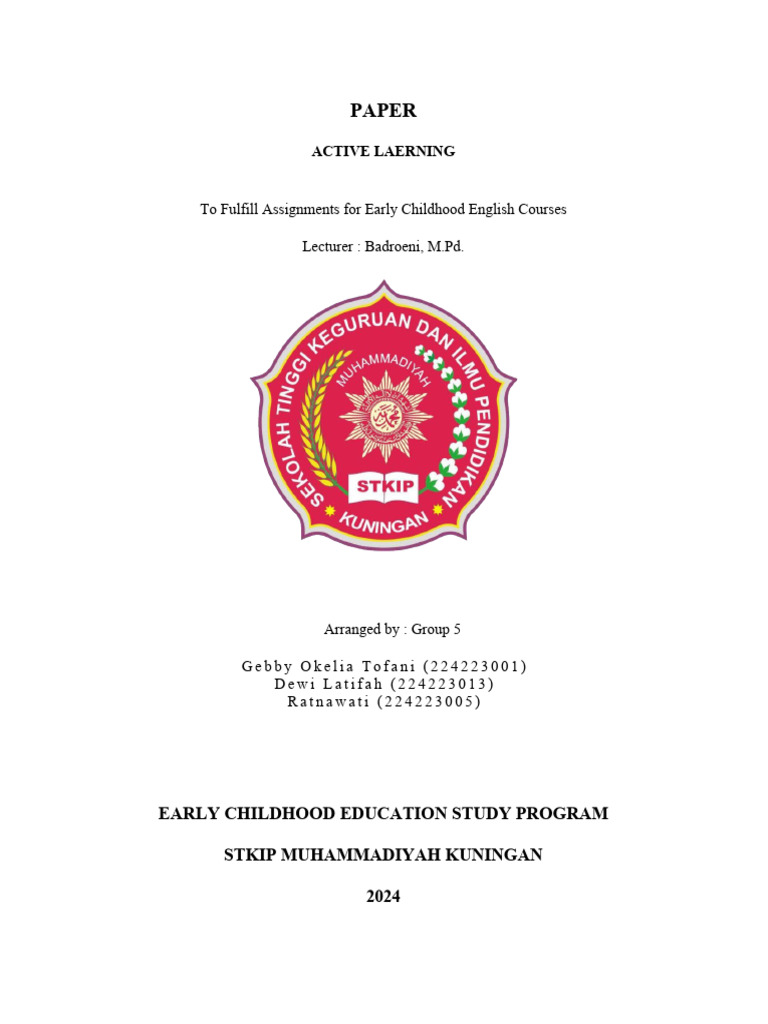 PAPER

ACTIVE LAERNING

To Fulfill Assignments for Early Childhood English Courses

Lecturer : Badroeni, M.Pd.

SEKOLAH TINGGI KEGURUAN DAN ILMU PENDIDIKAN

MUHAMMADIYAH

STKIP

KUNINGAN

Arranged by : Group 5

Gebby Okelia Tofani (224223001)
Dewi Latifah (224223013)
Ratnawati (224223005)

EARLY CHILDHOOD EDUCATION STUDY PROGRAM

STKIP MUHAMMADIYAH KUNINGAN

2024